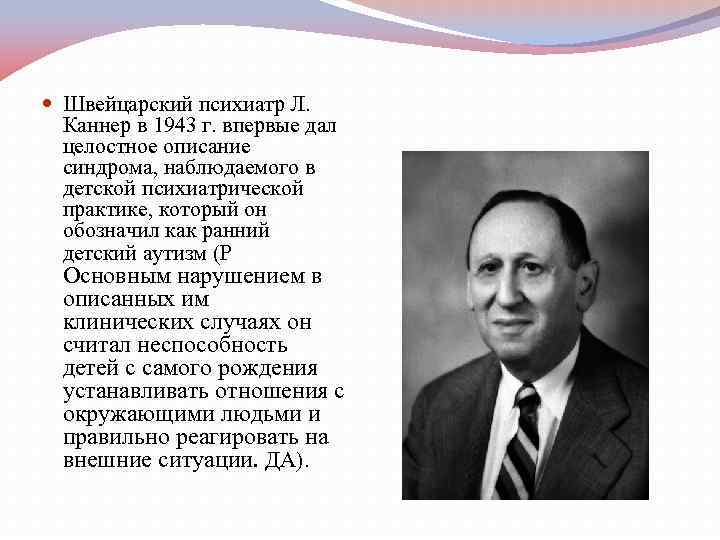 Швейцарский психиатр Л. Каннер в 1943 г. впервые дал целостное описание синдрома, наблюдаемого в детской психиатрической практике, который он обозначил как ранний детский аутизм (Р Основным нарушением в описанных им клинических случаях он считал неспособность детей с самого рождения устанавливать отношения с окружающими людьми и правильно реагировать на внешние ситуации. ДА).